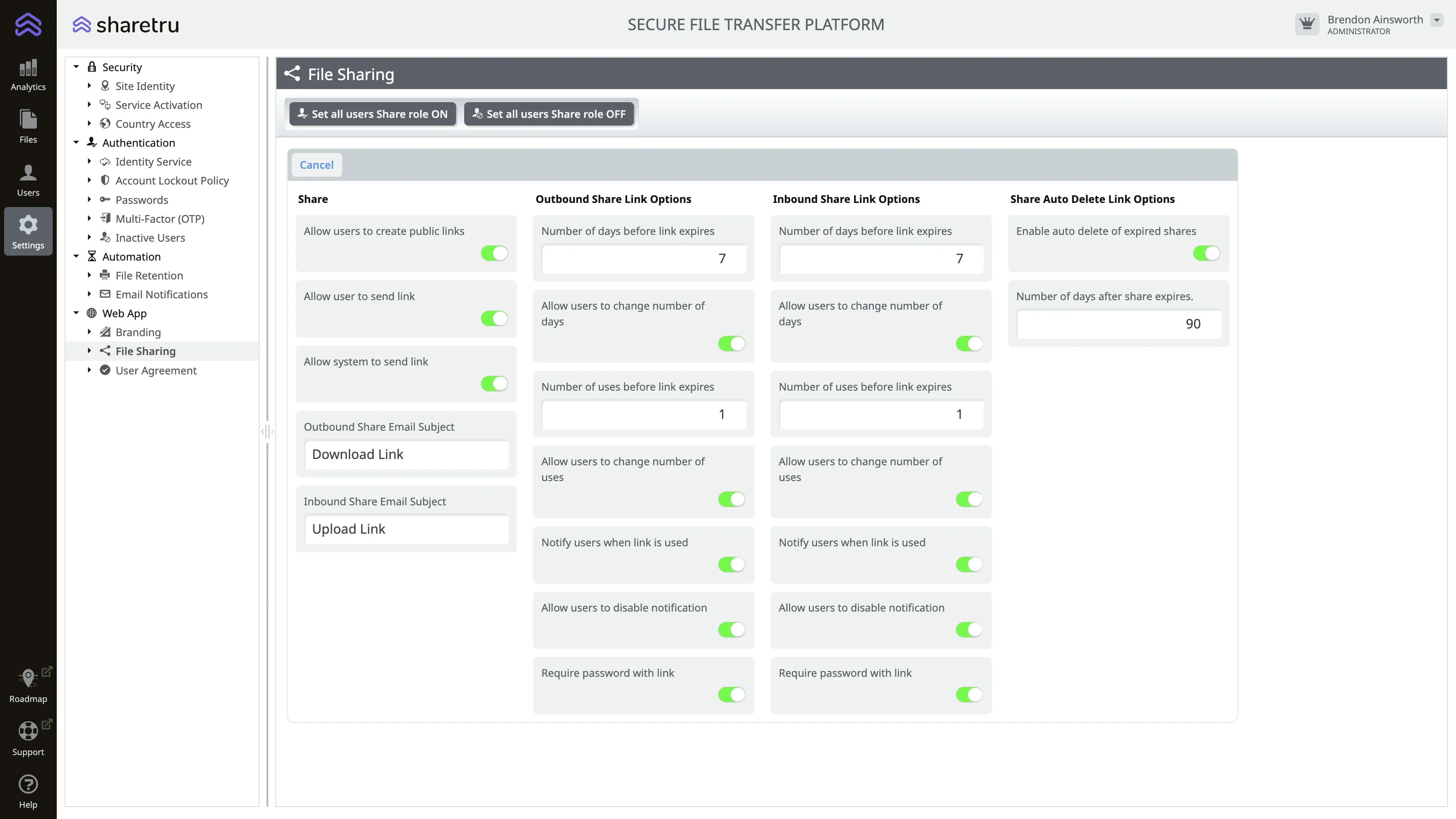 Analytics
Files
Users
Settings
Roadmap
Support
Help

sharetru

SECURE FILE TRANSFER PLATFORM

Brendon Ainsworth
ADMINISTRATOR

Security
Site Identity
Service Activation
Country Access
Authentication
Identity Service
Account Lockout Policy
Passwords
Multi-Factor (OTP)
Inactive Users
Automation
File Retention
Email Notifications
Web App
Branding
File Sharing
User Agreement

File Sharing

Set all users Share role ON
Set all users Share role OFF

Cancel

Share

Allow users to create public links

Allow user to send link

Allow system to send link

Outbound Share Email Subject
Download Link

Inbound Share Email Subject
Upload Link

Outbound Share Link Options

Number of days before link expires
7

Allow users to change number of days

Number of uses before link expires
1

Allow users to change number of uses

Notify users when link is used

Allow users to disable notification

Require password with link

Inbound Share Link Options

Number of days before link expires
7

Allow users to change number of days

Number of uses before link expires
1

Allow users to change number of uses

Notify users when link is used

Allow users to disable notification

Require password with link

Share Auto Delete Link Options

Enable auto delete of expired shares

Number of days after share expires.
90